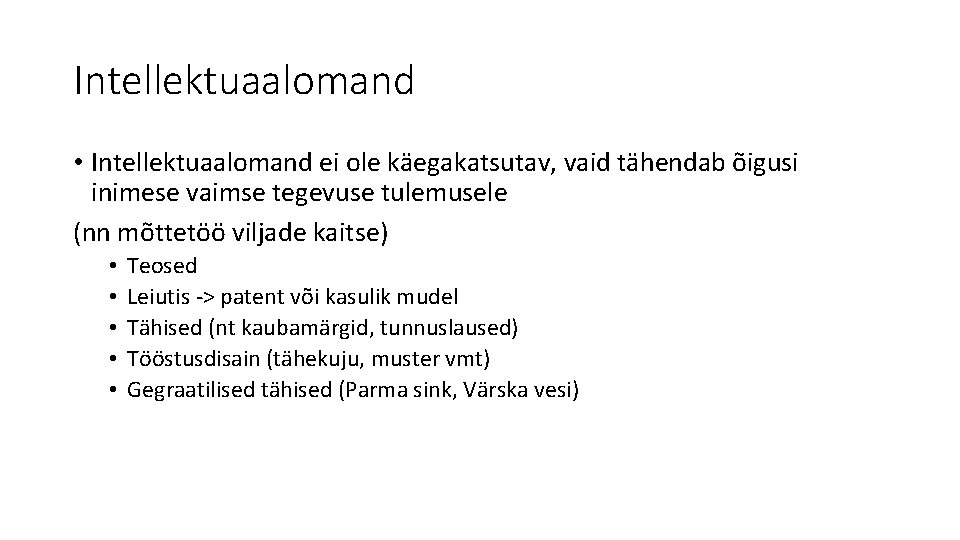 Intellektuaalomand

• Intellektuaalomand ei ole käegakatsutav, vaid tähendab õigusi inimese vaimse tegevuse tulemusele

(nn mõttetöö viljade kaitse)

• Teosed
• Leiutis -> patent või kasulik mudel
• Tähised (nt kaubamärgid, tunnuslaused)
• Tööstusdisain (tähekuju, muster vmt)
• Gegraatilised tähised (Parma sink, Värska vesi)